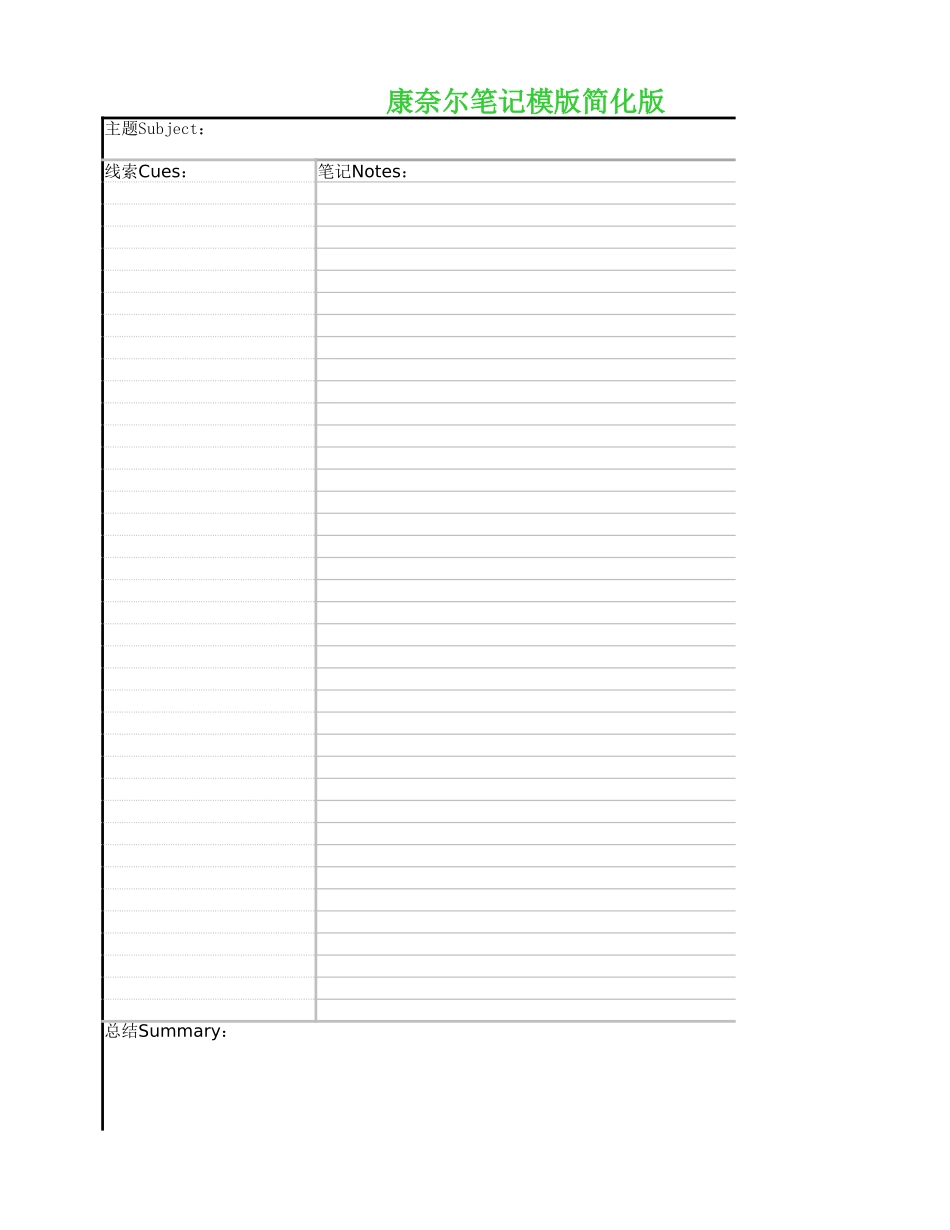 康奈尔笔记模版简化版

主题Subject：

线索Cues：

笔记Notes：

总结Summary：